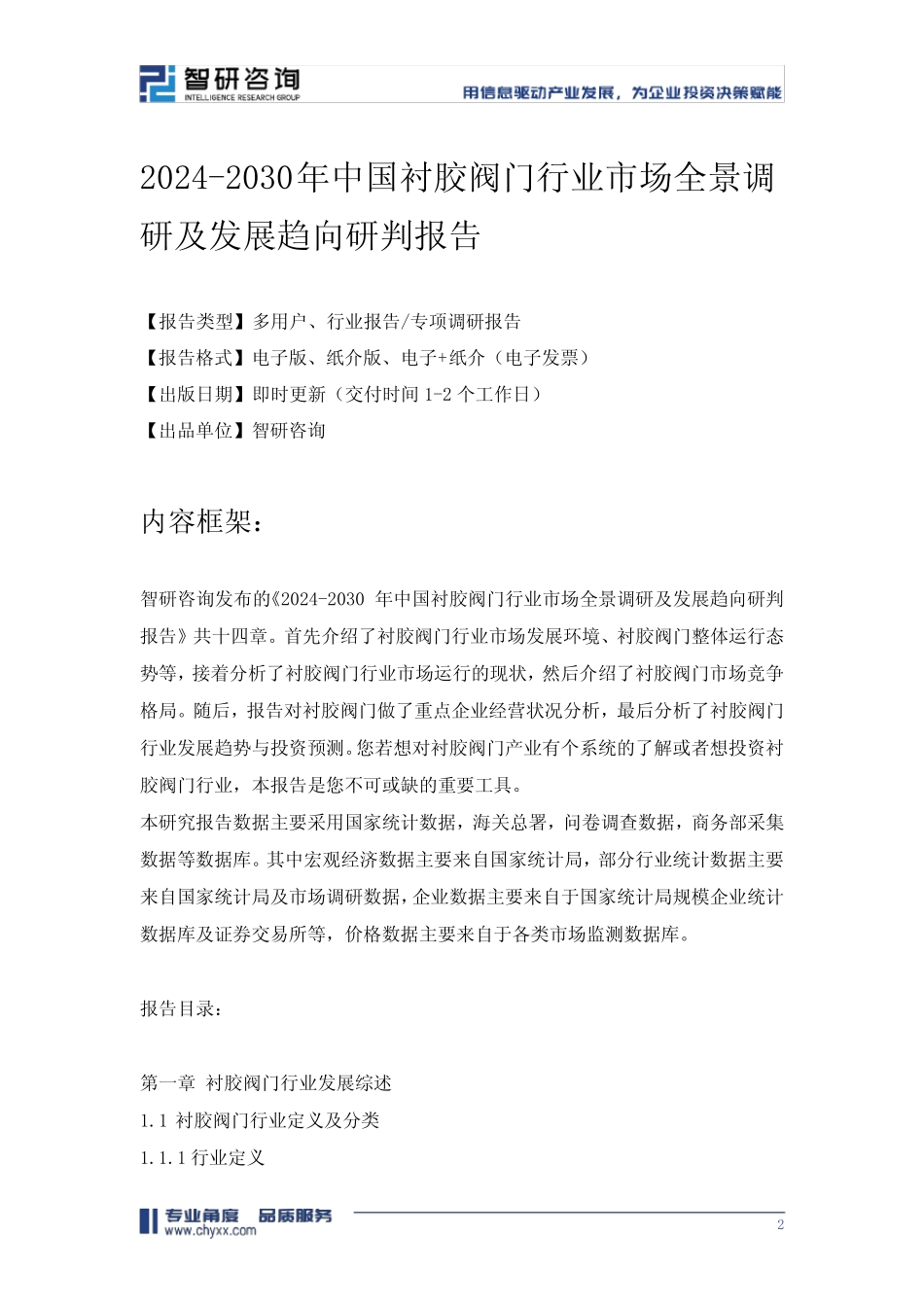 智研咨询
INTELLIGENCE RESEARCH GROUP
用信息驱动产业发展，为企业投资决策赋能

2024-2030年中国衬胶阀门行业市场全景调研及发展趋向研判报告

【报告类型】多用户、行业报告/专项调研报告
【报告格式】电子版、纸介版、电子+纸介（电子发票）
【出版日期】即时更新（交付时间 1-2 个工作日）
【出品单位】智研咨询

内容框架：

智研咨询发布的《2024-2030 年中国衬胶阀门行业市场全景调研及发展趋向研判报告》共十四章。首先介绍了衬胶阀门行业市场发展环境、衬胶阀门整体运行态势等，接着分析了衬胶阀门行业市场运行的现状，然后介绍了衬胶阀门市场竞争格局。随后，报告对衬胶阀门做了重点企业经营状况分析，最后分析了衬胶阀门行业发展趋势与投资预测。您若想对衬胶阀门产业有个系统的了解或者想投资衬胶阀门行业，本报告是您不可或缺的重要工具。
本研究报告数据主要采用国家统计数据，海关总署，问卷调查数据，商务部采集数据等数据库。其中宏观经济数据主要来自国家统计局，部分行业统计数据主要来自国家统计局及市场调研数据，企业数据主要来自于国家统计局规模企业统计数据库及证券交易所等，价格数据主要来自于各类市场监测数据库。

报告目录：

第一章 衬胶阀门行业发展综述
1.1 衬胶阀门行业定义及分类
1.1.1 行业定义

专业角度 品质服务
www.chyxx.com
2